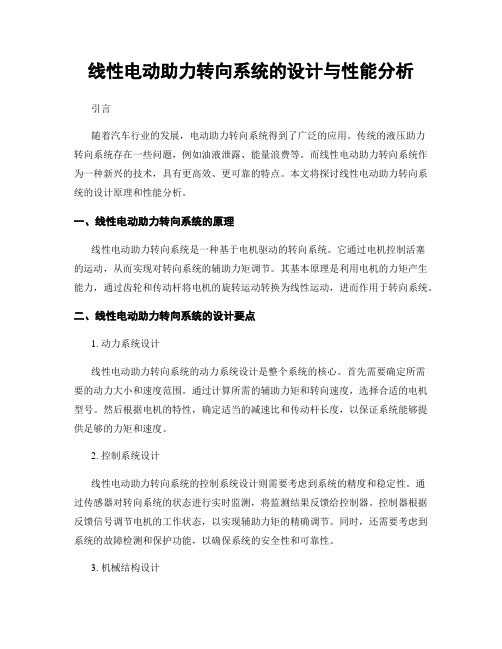 线性电动助力转向系统的设计与性能分析

引言

随着汽车行业的发展，电动助力转向系统得到了广泛的应用。传统的液压助力转向系统存在一些问题，例如油液泄露、能量浪费等。而线性电动助力转向系统作为一种新兴的技术，具有更高效、更可靠的特点。本文将探讨线性电动助力转向系统的设计原理和性能分析。

一、线性电动助力转向系统的原理

线性电动助力转向系统是一种基于电机驱动的转向系统。它通过电机控制活塞的运动，从而实现对转向系统的辅助力矩调节。其基本原理是利用电机的力矩产生能力，通过齿轮和传动杆将电机的旋转运动转换为线性运动，进而作用于转向系统。

二、线性电动助力转向系统的设计要点

1. 动力系统设计

线性电动助力转向系统的动力系统设计是整个系统的核心。首先需要确定所需要的动力大小和速度范围。通过计算所需的辅助力矩和转向速度，选择合适的电机型号。然后根据电机的特性，确定适当的减速比和传动杆长度，以保证系统能够提供足够的力矩和速度。

2. 控制系统设计

线性电动助力转向系统的控制系统设计则需要考虑到系统的精度和稳定性。通过传感器对转向系统的状态进行实时监测，将监测结果反馈给控制器。控制器根据反馈信号调节电机的工作状态，以实现辅助力矩的精确调节。同时，还需要考虑到系统的故障检测和保护功能，以确保系统的安全性和可靠性。

3. 机械结构设计